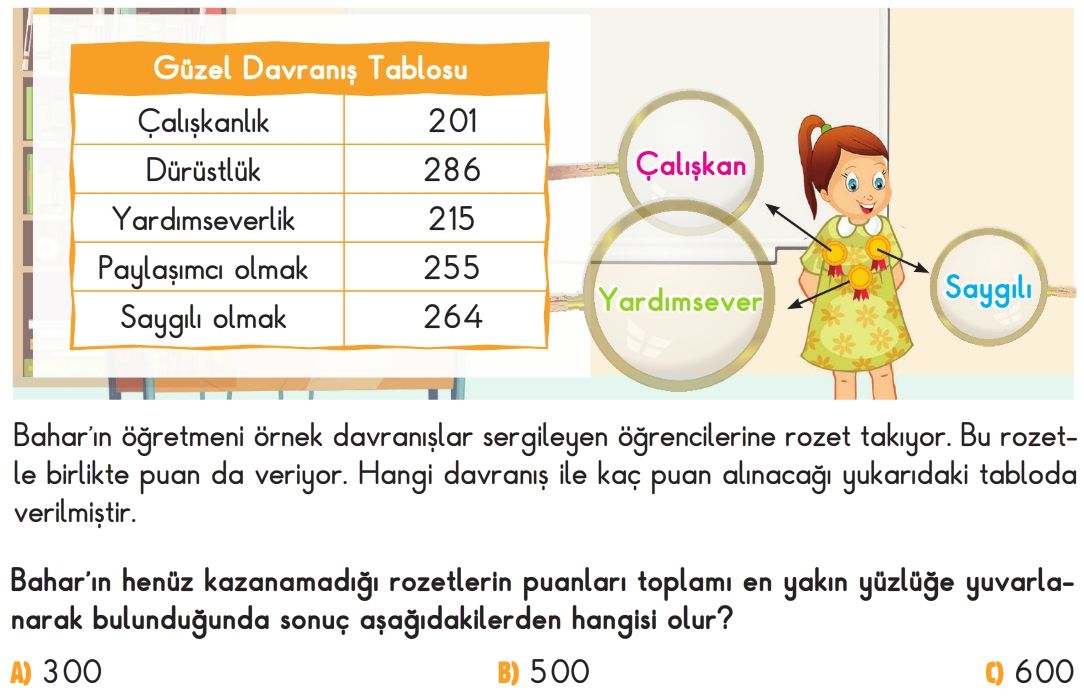 | Güzel Davranış Tablosu | |
|---|---|
| Çalışkanlık | 201 |
| Dürüstlük | 286 |
| Yardımseverlik | 215 |
| Paylaşımcı olmak | 255 |
| Saygılı olmak | 264 |

Çalışkan

Yardımsever

Saygılı

Bahar'ın öğretmeni örnek davranışlar sergileyen öğrencilerine rozet takıyor. Bu rozetle birlikte puan da veriyor. Hangi davranış ile kaç puan alınacağı yukarıdaki tabloda verilmiştir.

Bahar'ın henüz kazanamadığı rozetlerin puanları toplamı en yakın yüzlüğe yuvarlanarak bulunduğunda sonuç aşağıdakilerden hangisi olur?

A) 300

B) 500

C) 600